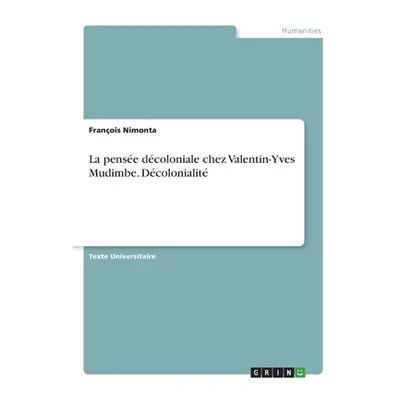 Humanities

François Nimonta

La pensée décoloniale chez Valentin-Yves Mudimbe. Décolonialité

Texte Universitaire

GRIN